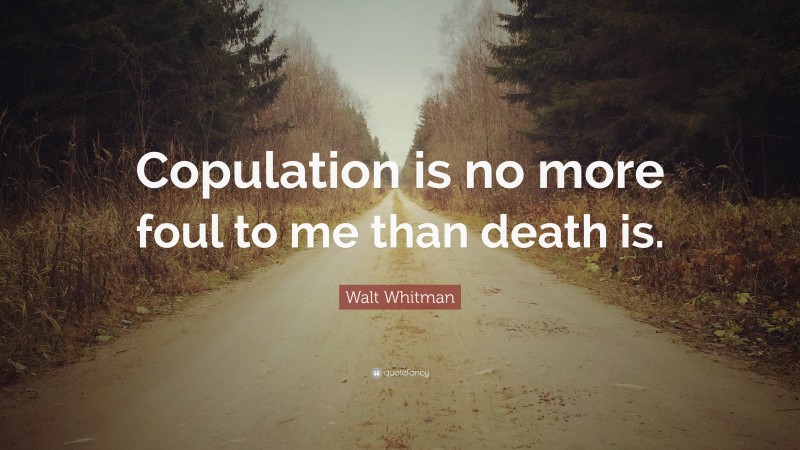 Copulation is no more foul to me than death is.

Walt Whitman

quotefancy